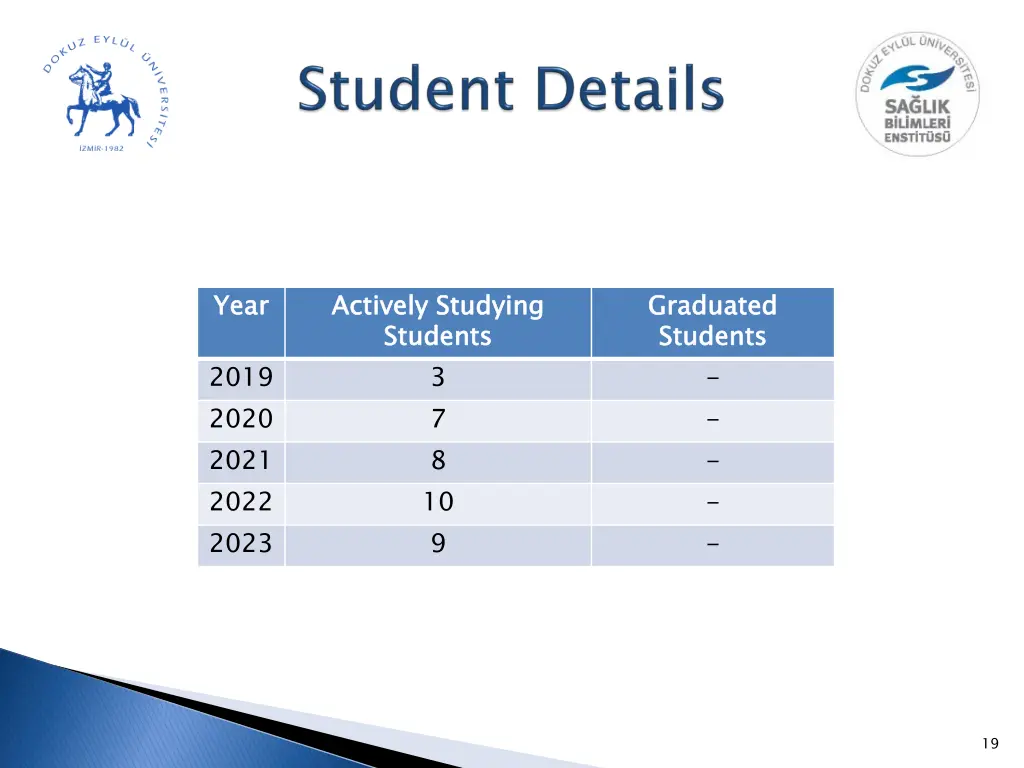 DOKUZ EYLÜL ÜNİVERSİTESİ
İZMİR-1982

Student Details

DOKUZ EYLÜL ÜNİVERSİTESİ
SAĞLIK BİLİMLERİ ENSTİTÜSÜ

| Year | Actively Studying Students | Graduated Students |
|---|---|---|
| 2019 | 3 | - |
| 2020 | 7 | - |
| 2021 | 8 | - |
| 2022 | 10 | - |
| 2023 | 9 | - |

19